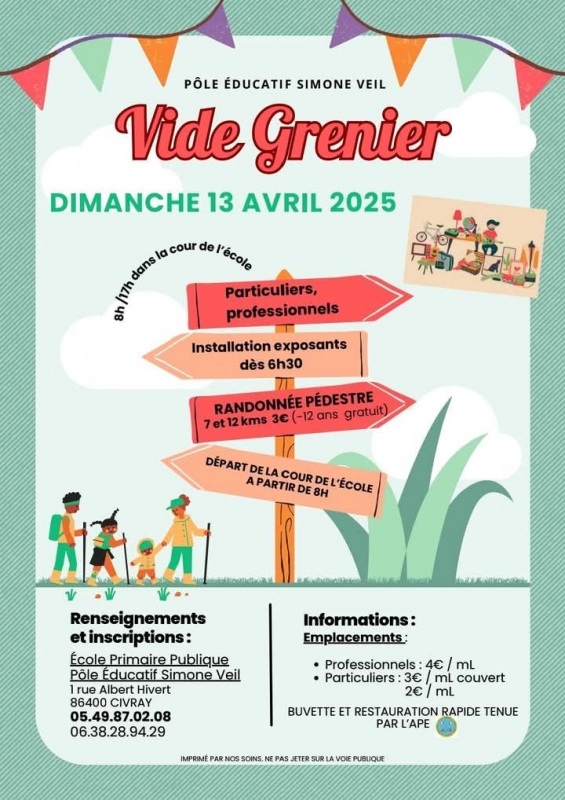 PÔLE ÉDUCATIF SIMONE VEIL

Vide Grenier

DIMANCHE 13 AVRIL 2025

8h /17h dans la cour de l'école

Particuliers, professionnels

Installation exposants dès 6h30

RANDONNÉE PÉDESTRE
7 et 12 kms 3€ (-12 ans gratuit)

DÉPART DE LA COUR DE L'ÉCOLE A PARTIR DE 8H

Renseignements et inscriptions :
École Primaire Publique
Pôle Éducatif Simone Veil
1 rue Albert Hivert
86400 CIVRAY
05.49.87.02.08
06.38.28.94.29

Informations :
Emplacements :
• Professionnels : 4€ / mL
• Particuliers : 3€ / mL couvert
2€ / mL
BUVETTE ET RESTAURATION RAPIDE TENUE PAR L'APE

IMPRIMÉ PAR NOS SOINS. NE PAS JETER SUR LA VOIE PUBLIQUE